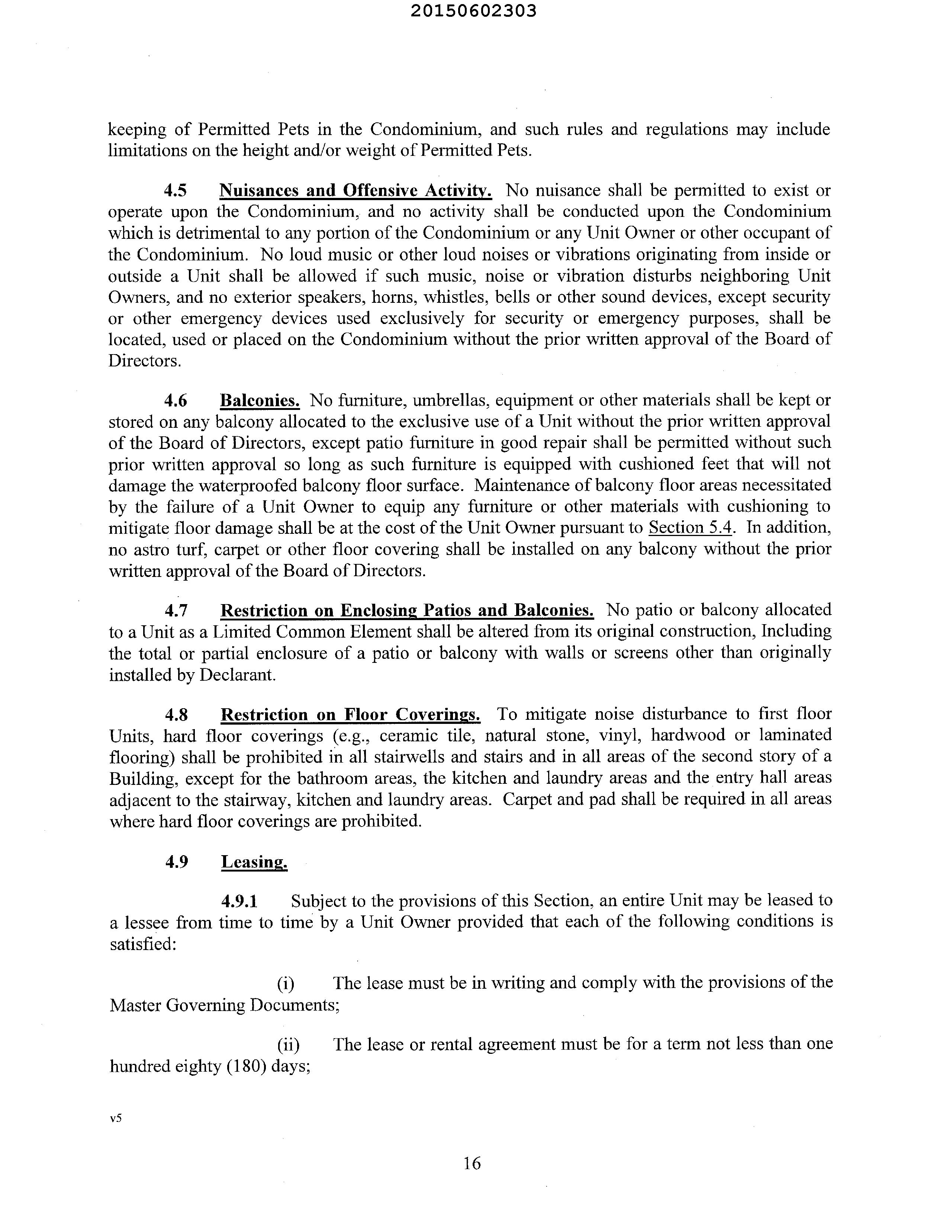 20150602303

keeping of Permitted Pets in the Condominium, and such rules and regulations may include limitations on the height and/or weight of Permitted Pets.

4.5 Nuisances and Offensive Activity. No nuisance shall be permitted to exist or operate upon the Condominium, and no activity shall be conducted upon the Condominium which is detrimental to any portion of the Condominium or any Unit Owner or other occupant of the Condominium. No loud music or other loud noises or vibrations originating from inside or outside a Unit shall be allowed if such music, noise or vibration disturbs neighboring Unit Owners, and no exterior speakers, horns, whistles, bells or other sound devices, except security or other emergency devices used exclusively for security or emergency purposes, shall be located, used or placed on the Condominium without the prior written approval of the Board of Directors.

4.6 Balconies. No furniture, umbrellas, equipment or other materials shall be kept or stored on any balcony allocated to the exclusive use of a Unit without the prior written approval of the Board of Directors, except patio furniture in good repair shall be permitted without such prior written approval so long as such furniture is equipped with cushioned feet that will not damage the waterproofed balcony floor surface. Maintenance of balcony floor areas necessitated by the failure of a Unit Owner to equip any furniture or other materials with cushioning to mitigate floor damage shall be at the cost of the Unit Owner pursuant to Section 5.4. In addition, no astro turf, carpet or other floor covering shall be installed on any balcony without the prior written approval of the Board of Directors.

4.7 Restriction on Enclosing Patios and Balconies. No patio or balcony allocated to a Unit as a Limited Common Element shall be altered from its original construction, Including the total or partial enclosure of a patio or balcony with walls or screens other than originally installed by Declarant.

4.8 Restriction on Floor Coverings. To mitigate noise disturbance to first floor Units, hard floor coverings (e.g., ceramic tile, natural stone, vinyl, hardwood or laminated flooring) shall be prohibited in all stairwells and stairs and in all areas of the second story of a Building, except for the bathroom areas, the kitchen and laundry areas and the entry hall areas adjacent to the stairway, kitchen and laundry areas. Carpet and pad shall be required in all areas where hard floor coverings are prohibited.

4.9 Leasing.

4.9.1 Subject to the provisions of this Section, an entire Unit may be leased to a lessee from time to time by a Unit Owner provided that each of the following conditions is satisfied:

(i) The lease must be in writing and comply with the provisions of the Master Governing Documents;

(ii) The lease or rental agreement must be for a term not less than one hundred eighty (180) days;

v5

16